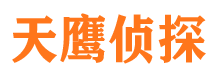 天鹰侦探